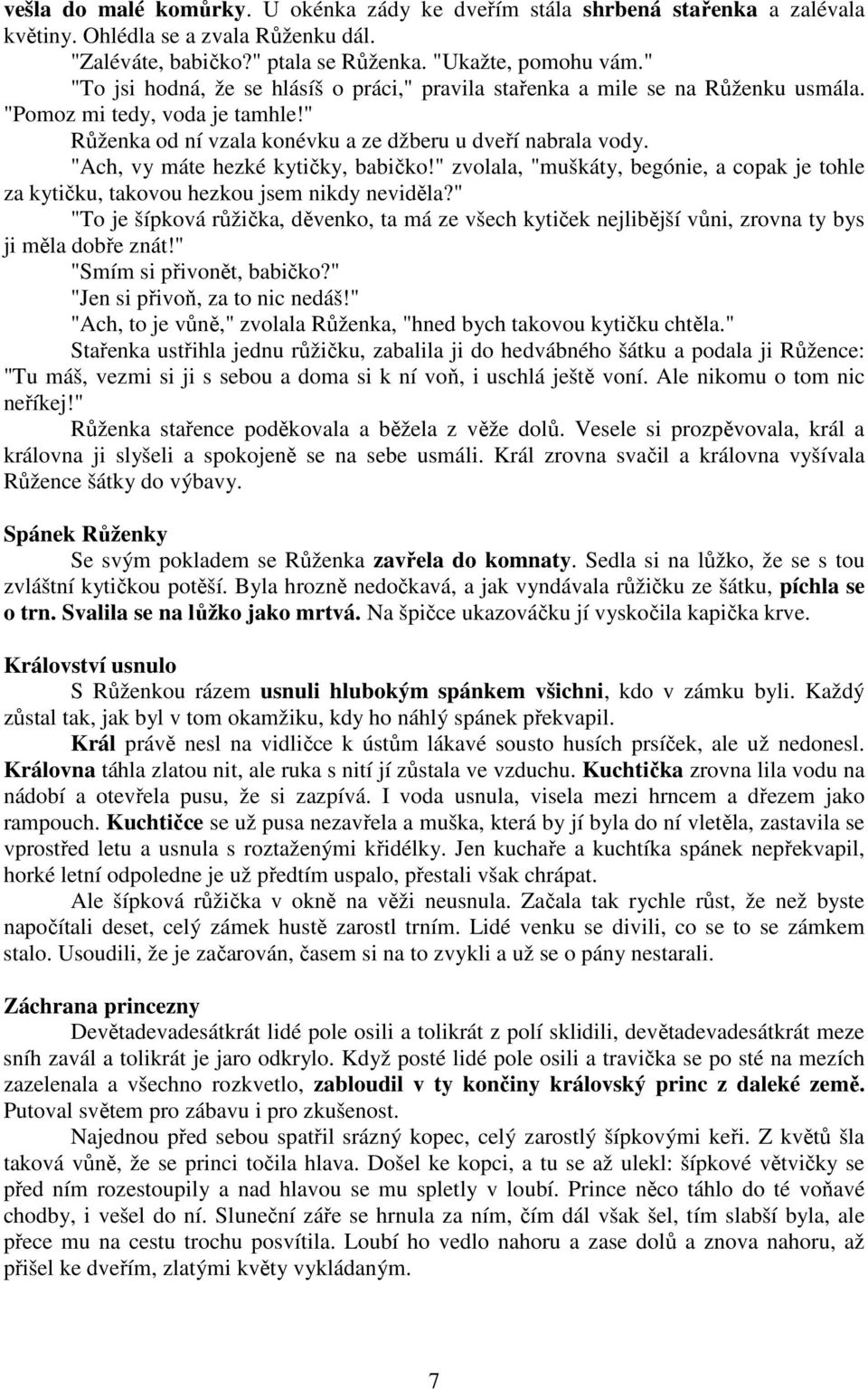 vešla do malé komůrky. U okénka zády ke dveřím stála shrbená stařenka a zalévala květiny. Ohlédla se a zvala Růženku dál.
"Zaléváte, babičko?" ptala se Růženka. "Ukažte, pomohu vám."
"To jsi hodná, že se hlásíš o práci," pravila stařenka a mile se na Růženku usmála. "Pomoz mi tedy, voda je tamhle!"
Růženka od ní vzala konévku a ze džberu u dveří nabrala vody.
"Ach, vy máte hezké kytičky, babičko!" zvolala, "muškáty, begónie, a copak je tohle za kytičku, takovou hezkou jsem nikdy neviděla?"
"To je šípková růžička, děvenko, ta má ze všech kytiček nejlibější vůni, zrovna ty bys ji měla dobře znát!"
"Smím si přivonět, babičko?"
"Jen si přivoň, za to nic nedáš!"
"Ach, to je vůně," zvolala Růženka, "hned bych takovou kytičku chtěla."
Stařenka ustřihla jednu růžičku, zabalila ji do hedvábného šátku a podala ji Růžence: "Tu máš, vezmi si ji s sebou a doma si k ní voň, i uschlá ještě voní. Ale nikomu o tom nic neříkej!"
Růženka stařence poděkovala a běžela z věže dolů. Vesele si prozpěvovala, král a královna ji slyšeli a spokojeně se na sebe usmáli. Král zrovna svačil a královna vyšívala Růžence šátky do výbavy.

Spánek Růženky
Se svým pokladem se Růženka zavřela do komnaty. Sedla si na lůžko, že se s tou zvláštní kytičkou potěší. Byla hrozně nedočkavá, a jak vyndávala růžičku ze šátku, píchla se o trn. Svalila se na lůžko jako mrtvá. Na špičce ukazováčku jí vyskočila kapička krve.

Království usnulo
S Růženkou rázem usnuli hlubokým spánkem všichni, kdo v zámku byli. Každý zůstal tak, jak byl v tom okamžiku, kdy ho náhlý spánek překvapil.
Král právě nesl na vidličce k ústům lákavé sousto husích prsíček, ale už nedonesl. Královna táhla zlatou nit, ale ruka s nití jí zůstala ve vzduchu. Kuchtička zrovna lila vodu na nádobí a otevřela pusu, že si zazpívá. I voda usnula, visela mezi hrncem a dřezem jako rampouch. Kuchtičce se už pusa nezavřela a muška, která by jí byla do ní vletěla, zastavila se vprostřed letu a usnula s roztaženými křidélky. Jen kuchaře a kuchtíka spánek nepřekvapil, horké letní odpoledne je už předtím uspalo, přestali však chrápat.
Ale šípková růžička v okně na věži neusnula. Začala tak rychle růst, že než byste napočítali deset, celý zámek hustě zarostl trním. Lidé venku se divili, co se to se zámkem stalo. Usoudili, že je začarován, časem si na to zvykli a už se o pány nestarali.

Záchrana princezny
Devětadevadesátkrát lidé pole osili a tolikrát z polí sklidili, devětadevadesátkrát meze sníh zavál a tolikrát je jaro odkrylo. Když posté lidé pole osili a travička se po sté na mezích zazelenala a všechno rozkvetlo, zabloudil v ty končiny královský princ z daleké země. Putoval světem pro zábavu i pro zkušenost.
Najednou před sebou spatřil srázný kopec, celý zarostlý šípkovými keři. Z květů šla taková vůně, že se princi točila hlava. Došel ke kopci, a tu se až ulekl: šípkové větvičky se před ním rozestoupily a nad hlavou se mu spletly v loubí. Prince něco táhlo do té voňavé chodby, i vešel do ní. Sluneční záře se hrnula za ním, čím dál však šel, tím slabší byla, ale přece mu na cestu trochu posvítila. Loubí ho vedlo nahoru a zase dolů a znova nahoru, až přišel ke dveřím, zlatými květy vykládaným.

7